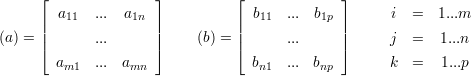 $(a) = \begin{bmatrix} a_{11} & ... & a_{1n} \\ & ... & \\ a_{m1} & ... & a_{mn} \end{bmatrix}$ $(b) = \begin{bmatrix} b_{11} & ... & b_{1p} \\ & ... & \\ b_{n1} & ... & b_{np} \end{bmatrix}$ $\begin{matrix} i & = & 1...m \\ j & = & 1...n \\ k & = & 1...p \end{matrix}$